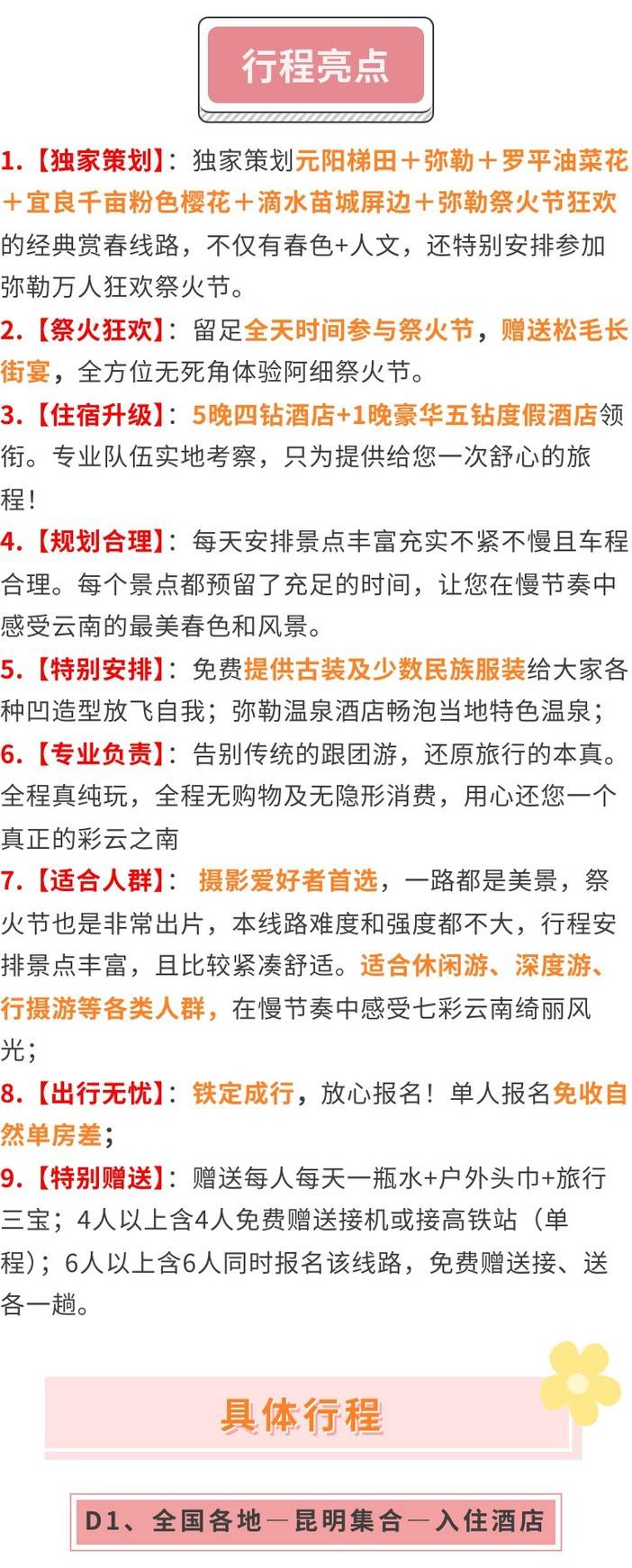 行程亮点

1.【独家策划】：独家策划元阳梯田＋弥勒＋罗平油菜花＋宜良千亩粉色樱花＋滴水苗城屏边＋弥勒祭火节狂欢的经典赏春线路，不仅有春色+人文，还特别安排参加弥勒万人狂欢祭火节。

2.【祭火狂欢】：留足全天时间参与祭火节，赠送松毛长街宴，全方位无死角体验阿细祭火节。

3.【住宿升级】：5晚四钻酒店+1晚豪华五钻度假酒店领衔。专业队伍实地考察，只为提供给您一次舒心的旅程！

4.【规划合理】：每天安排景点丰富充实不紧不慢且车程合理。每个景点都预留了充足的时间，让您在慢节奏中感受云南的最美春色和风景。

5.【特别安排】：免费提供古装及少数民族服装给大家各种凹造型放飞自我；弥勒温泉酒店畅泡当地特色温泉；

6.【专业负责】：告别传统的跟团游，还原旅行的本真。全程真纯玩，全程无购物及无隐形消费，用心还您一个真正的彩云之南

7.【适合人群】：摄影爱好者首选，一路都是美景，祭火节也是非常出片，本线路难度和强度都不大，行程安排景点丰富，且比较紧凑舒适。适合休闲游、深度游、行摄游等各类人群，在慢节奏中感受七彩云南绮丽风光；

8.【出行无忧】：铁定成行，放心报名！单人报名免收自然单房差；

9.【特别赠送】：赠送每人每天一瓶水+户外头巾+旅行三宝；4人以上含4人免费赠送接机或接高铁站（单程）；6人以上含6人同时报名该线路，免费赠送接、送各一趟。

具体行程

D1、全国各地—昆明集合—入住酒店